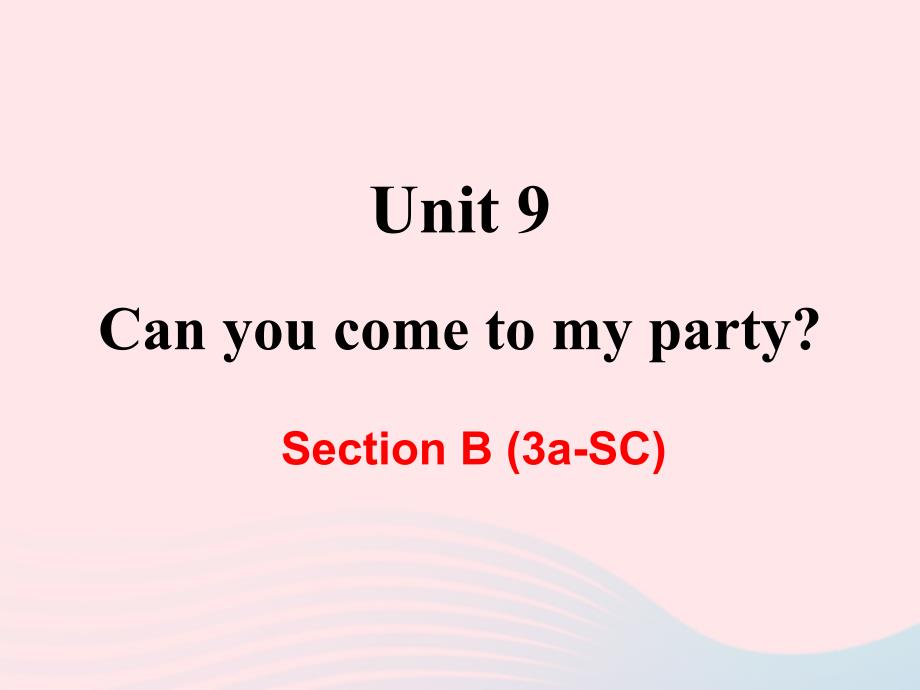 Unit 9

Can you come to my party?

Section B (3a-SC)